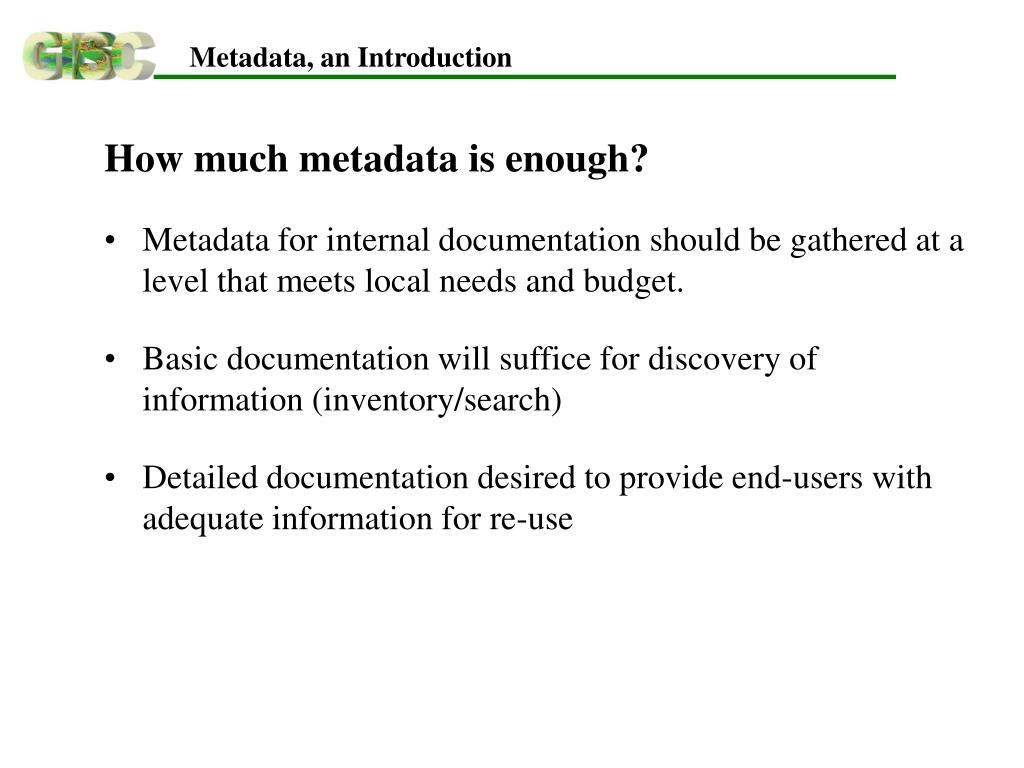 GISC Metadata, an Introduction

How much metadata is enough?

• Metadata for internal documentation should be gathered at a level that meets local needs and budget.

• Basic documentation will suffice for discovery of information (inventory/search)

• Detailed documentation desired to provide end-users with adequate information for re-use